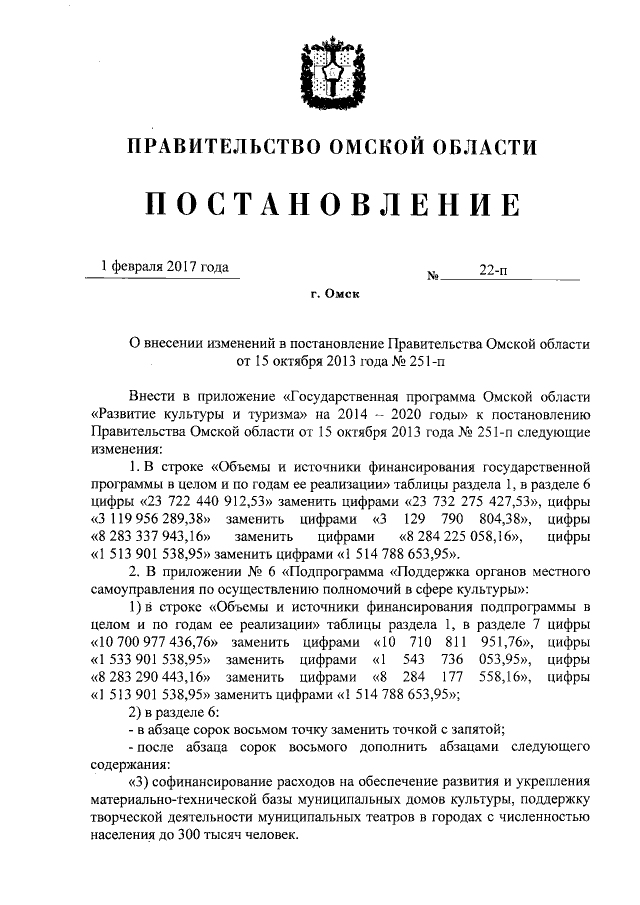 ПРАВИТЕЛЬСТВО ОМСКОЙ ОБЛАСТИ

ПОСТАНОВЛЕНИЕ

1 февраля 2017 года № 22-п

г. Омск

О внесении изменений в постановление Правительства Омской области от 15 октября 2013 года № 251-п

Внести в приложение «Государственная программа Омской области «Развитие культуры и туризма» на 2014 – 2020 годы» к постановлению Правительства Омской области от 15 октября 2013 года № 251-п следующие изменения:

1. В строке «Объемы и источники финансирования государственной программы в целом и по годам ее реализации» таблицы раздела 1, в разделе 6 цифры «23 722 440 912,53» заменить цифрами «23 732 275 427,53», цифры «3 119 956 289,38» заменить цифрами «3 129 790 804,38», цифры «8 283 337 943,16» заменить цифрами «8 284 225 058,16», цифры «1 513 901 538,95» заменить цифрами «1 514 788 653,95».

2. В приложении № 6 «Подпрограмма «Поддержка органов местного самоуправления по осуществлению полномочий в сфере культуры»:

1) в строке «Объемы и источники финансирования подпрограммы в целом и по годам ее реализации» таблицы раздела 1, в разделе 7 цифры «10 700 977 436,76» заменить цифрами «10 710 811 951,76», цифры «1 533 901 538,95» заменить цифрами «1 543 736 053,95», цифры «8 283 290 443,16» заменить цифрами «8 284 177 558,16», цифры «1 513 901 538,95» заменить цифрами «1 514 788 653,95»;

2) в разделе 6:

- в абзаце сорок восьмом точку заменить точкой с запятой;

- после абзаца сорок восьмого дополнить абзацами следующего содержания:

«3) софинансирование расходов на обеспечение развития и укрепления материально-технической базы муниципальных домов культуры, поддержку творческой деятельности муниципальных театров в городах с численностью населения до 300 тысяч человек.